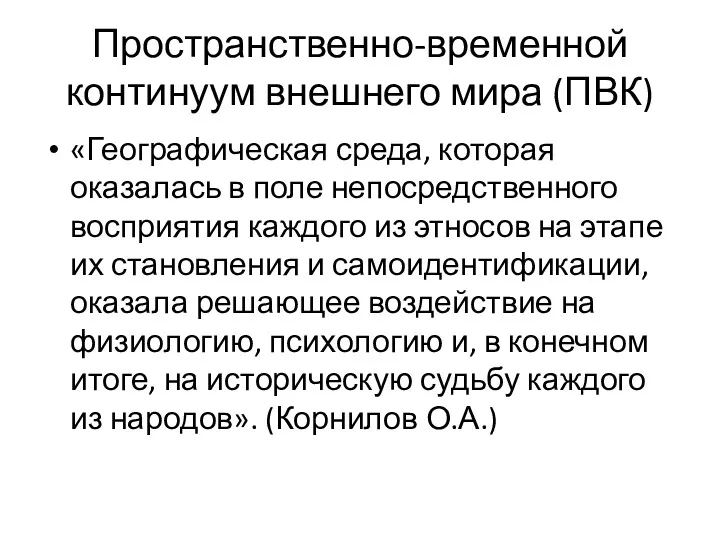 Пространственно-временной континуум внешнего мира (ПВК)

• «Географическая среда, которая оказалась в поле непосредственного восприятия каждого из этносов на этапе их становления и самоидентификации, оказала решающее воздействие на физиологию, психологию и, в конечном итоге, на историческую судьбу каждого из народов». (Корнилов О.А.)